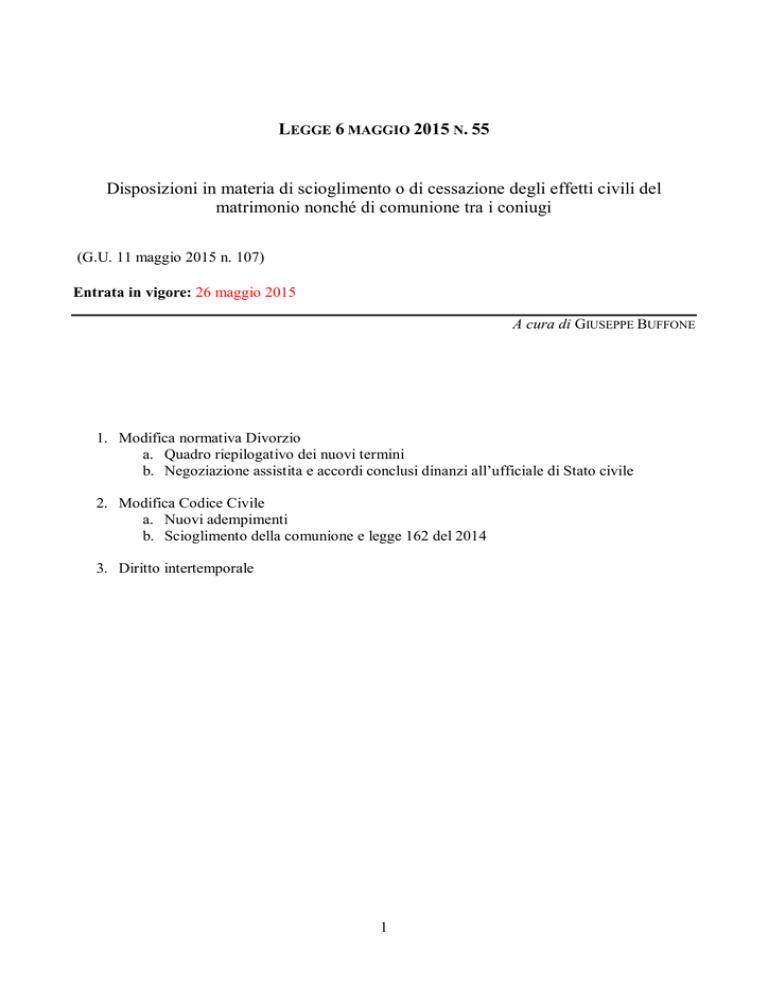 LEGGE 6 MAGGIO 2015 N. 55

Disposizioni in materia di scioglimento o di cessazione degli effetti civili del matrimonio nonché di comunione tra i coniugi

(G.U. 11 maggio 2015 n. 107)

Entrata in vigore: 26 maggio 2015

A cura di GIUSEPPE BUFFONE

1. Modifica normativa Divorzio
a. Quadro riepilogativo dei nuovi termini
b. Negoziazione assistita e accordi conclusi dinanzi all'ufficiale di Stato civile

2. Modifica Codice Civile
a. Nuovi adempimenti
b. Scioglimento della comunione e legge 162 del 2014

3. Diritto intertemporale

1